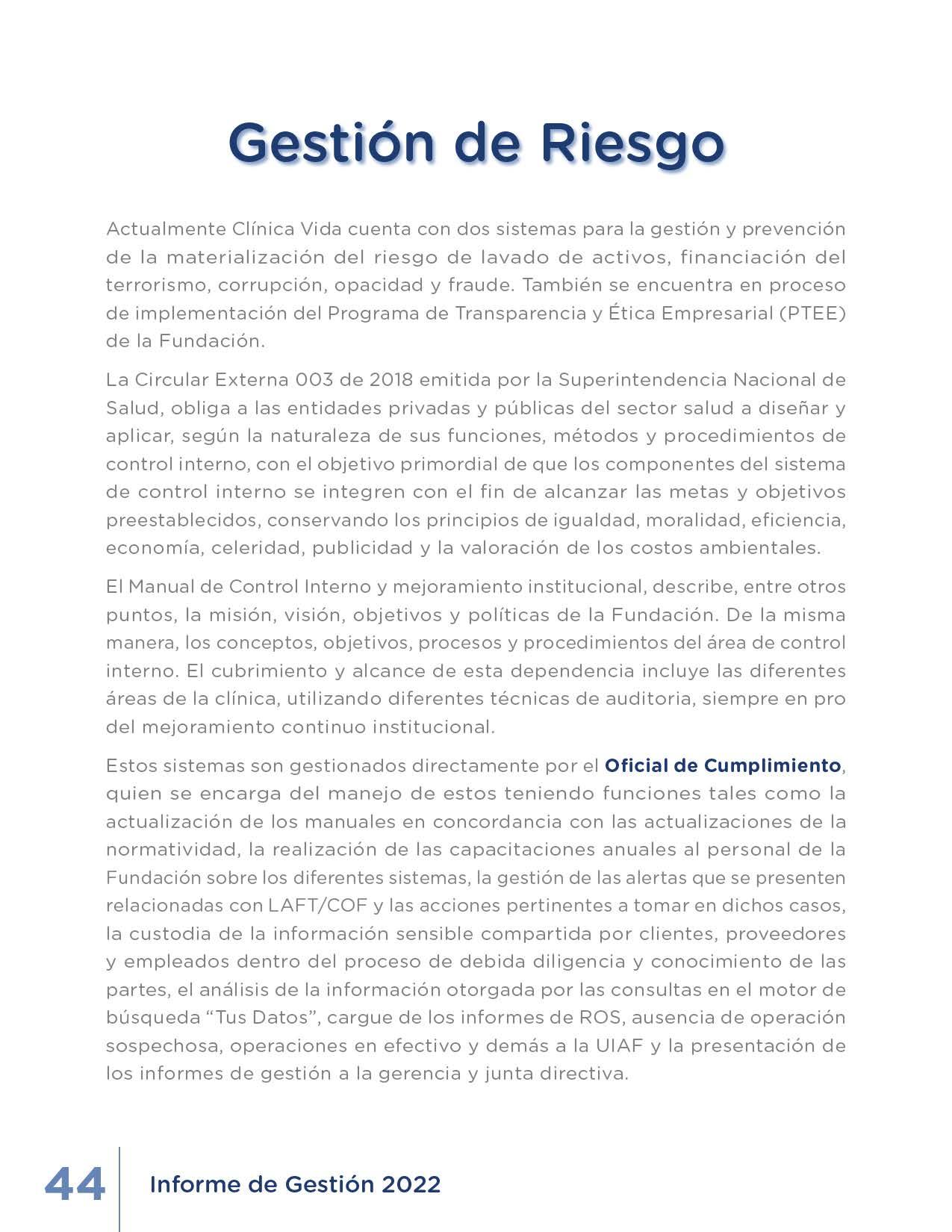 Gestión de Riesgo

Actualmente Clínica Vida cuenta con dos sistemas para la gestión y prevención de la materialización del riesgo de lavado de activos, financiación del terrorismo, corrupción, opacidad y fraude. También se encuentra en proceso de implementación del Programa de Transparencia y Ética Empresarial (PTEE) de la Fundación.

La Circular Externa 003 de 2018 emitida por la Superintendencia Nacional de Salud, obliga a las entidades privadas y públicas del sector salud a diseñar y aplicar, según la naturaleza de sus funciones, métodos y procedimientos de control interno, con el objetivo primordial de que los componentes del sistema de control interno se integren con el fin de alcanzar las metas y objetivos preestablecidos, conservando los principios de igualdad, moralidad, eficiencia, economía, celeridad, publicidad y la valoración de los costos ambientales.

El Manual de Control Interno y mejoramiento institucional, describe, entre otros puntos, la misión, visión, objetivos y políticas de la Fundación. De la misma manera, los conceptos, objetivos, procesos y procedimientos del área de control interno. El cubrimiento y alcance de esta dependencia incluye las diferentes áreas de la clínica, utilizando diferentes técnicas de auditoria, siempre en pro del mejoramiento continuo institucional.

Estos sistemas son gestionados directamente por el Oficial de Cumplimiento, quien se encarga del manejo de estos teniendo funciones tales como la actualización de los manuales en concordancia con las actualizaciones de la normatividad, la realización de las capacitaciones anuales al personal de la Fundación sobre los diferentes sistemas, la gestión de las alertas que se presenten relacionadas con LAFT/COF y las acciones pertinentes a tomar en dichos casos, la custodia de la información sensible compartida por clientes, proveedores y empleados dentro del proceso de debida diligencia y conocimiento de las partes, el análisis de la información otorgada por las consultas en el motor de búsqueda “Tus Datos”, cargue de los informes de ROS, ausencia de operación sospechosa, operaciones en efectivo y demás a la UIAF y la presentación de los informes de gestión a la gerencia y junta directiva.

44 Informe de Gestión 2022